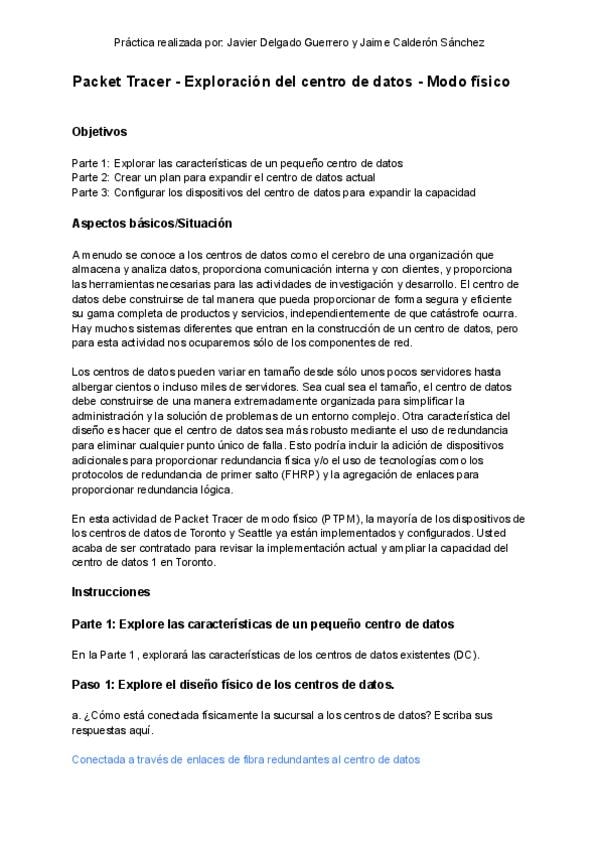 Práctica realizada por: Javier Delgado Guerrero y Jaime Calderón Sánchez

Packet Tracer - Exploración del centro de datos - Modo físico

Objetivos

Parte 1: Explorar las características de un pequeño centro de datos
Parte 2: Crear un plan para expandir el centro de datos actual
Parte 3: Configurar los dispositivos del centro de datos para expandir la capacidad

Aspectos básicos/Situación

A menudo se conoce a los centros de datos como el cerebro de una organización que almacena y analiza datos, proporciona comunicación interna y con clientes, y proporciona las herramientas necesarias para las actividades de investigación y desarrollo. El centro de datos debe construirse de tal manera que pueda proporcionar de forma segura y eficiente su gama completa de productos y servicios, independientemente de que catástrofe ocurra. Hay muchos sistemas diferentes que entran en la construcción de un centro de datos, pero para esta actividad nos ocuparemos sólo de los componentes de red.

Los centros de datos pueden variar en tamaño desde sólo unos pocos servidores hasta albergar cientos o incluso miles de servidores. Sea cual sea el tamaño, el centro de datos debe construirse de una manera extremadamente organizada para simplificar la administración y la solución de problemas de un entorno complejo. Otra característica del diseño es hacer que el centro de datos sea más robusto mediante el uso de redundancia para eliminar cualquier punto único de falla. Esto podría incluir la adición de dispositivos adicionales para proporcionar redundancia física y/o el uso de tecnologías como los protocolos de redundancia de primer salto (FHRP) y la agregación de enlaces para proporcionar redundancia lógica.

En esta actividad de Packet Tracer de modo físico (PTPM), la mayoría de los dispositivos de los centros de datos de Toronto y Seattle ya están implementados y configurados. Usted acaba de ser contratado para revisar la implementación actual y ampliar la capacidad del centro de datos 1 en Toronto.

Instrucciones

Parte 1: Explore las características de un pequeño centro de datos

En la Parte 1 , explorará las características de los centros de datos existentes (DC).

Paso 1: Explore el diseño físico de los centros de datos.

a. ¿Cómo está conectada físicamente la sucursal a los centros de datos? Escriba sus respuestas aquí.

Conectada a través de enlaces de fibra redundantes al centro de datos